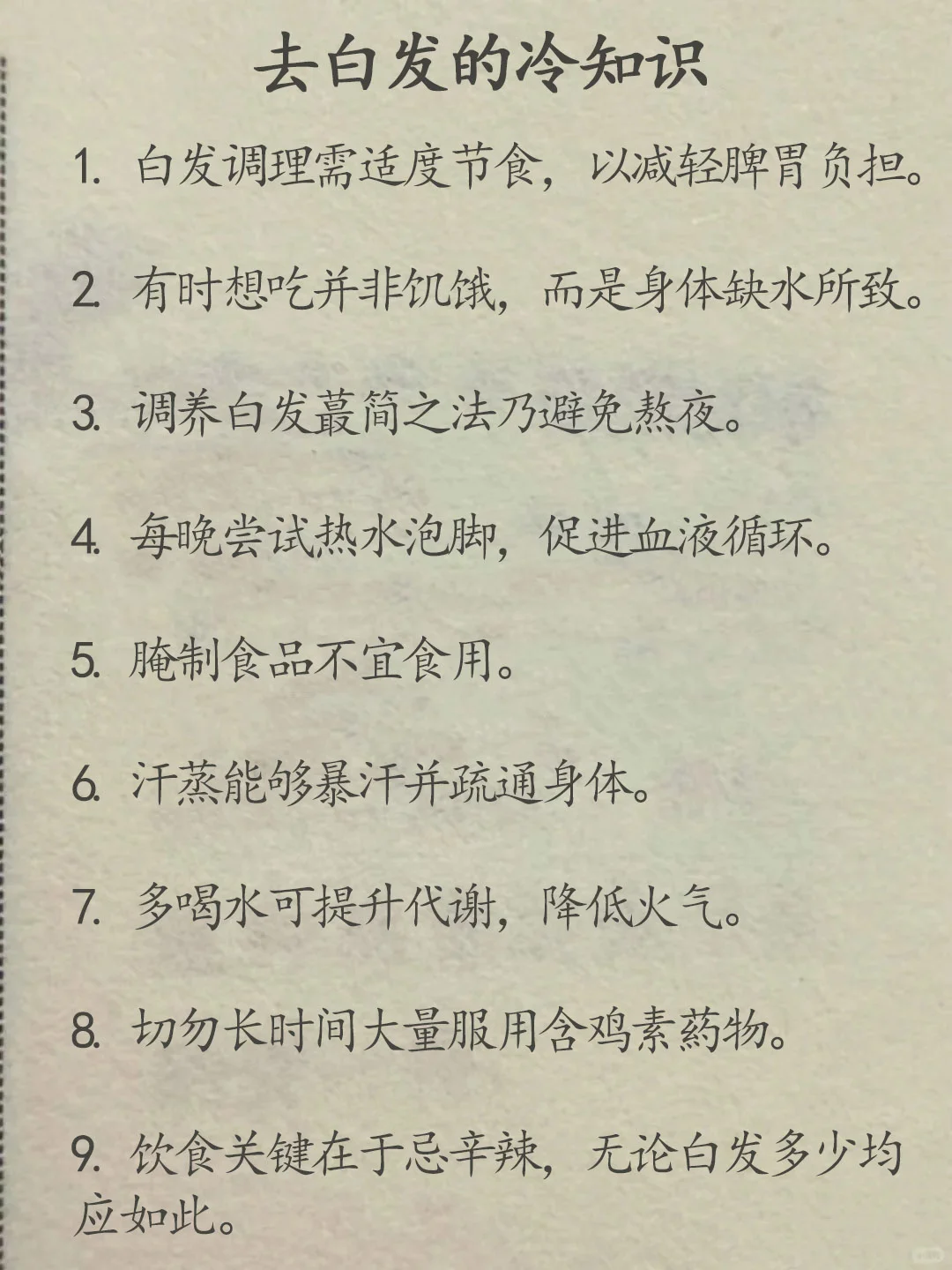 去白发的冷知识

1. 白发调理需适度节食，以减轻脾胃负担。

2. 有时想吃并非饥饿，而是身体缺水所致。

3. 调养白发蕞简之法乃避免熬夜。

4. 每晚尝试热水泡脚，促进血液循环。

5. 腌制食品不宜食用。

6. 汗蒸能够暴汗并疏通身体。

7. 多喝水可提升代谢，降低火气。

8. 切勿长时间大量服用含鸡素药物。

9. 饮食关键在于忌辛辣，无论白发多少均应如此。